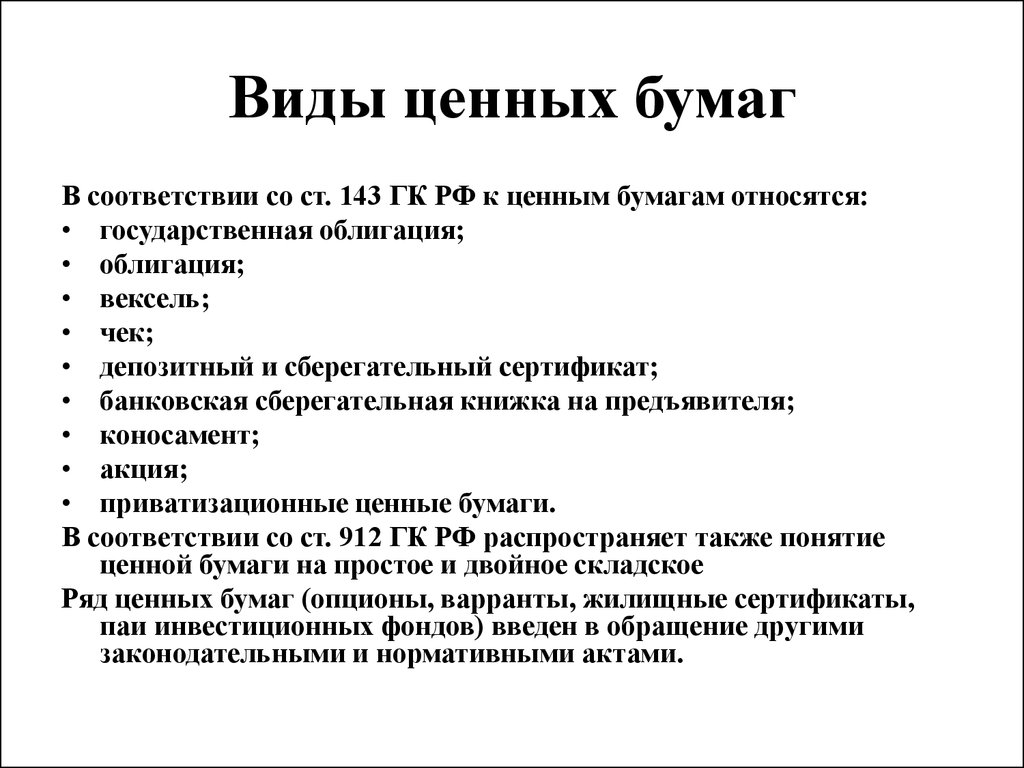 Виды ценных бумаг

В соответствии со ст. 143 ГК РФ к ценным бумагам относятся:
• государственная облигация;
• облигация;
• вексель;
• чек;
• депозитный и сберегательный сертификат;
• банковская сберегательная книжка на предъявителя;
• коносамент;
• акция;
• приватизационные ценные бумаги.

В соответствии со ст. 912 ГК РФ распространяет также понятие ценной бумаги на простое и двойное складское

Ряд ценных бумаг (опционы, варранты, жилищные сертификаты, паи инвестиционных фондов) введен в обращение другими законодательными и нормативными актами.